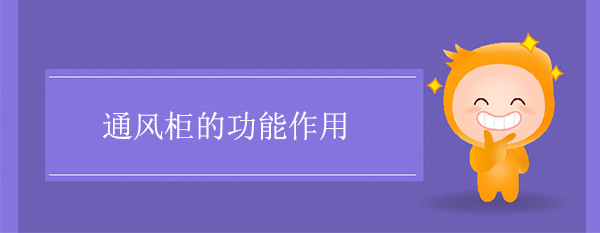 通风柜的功能作用